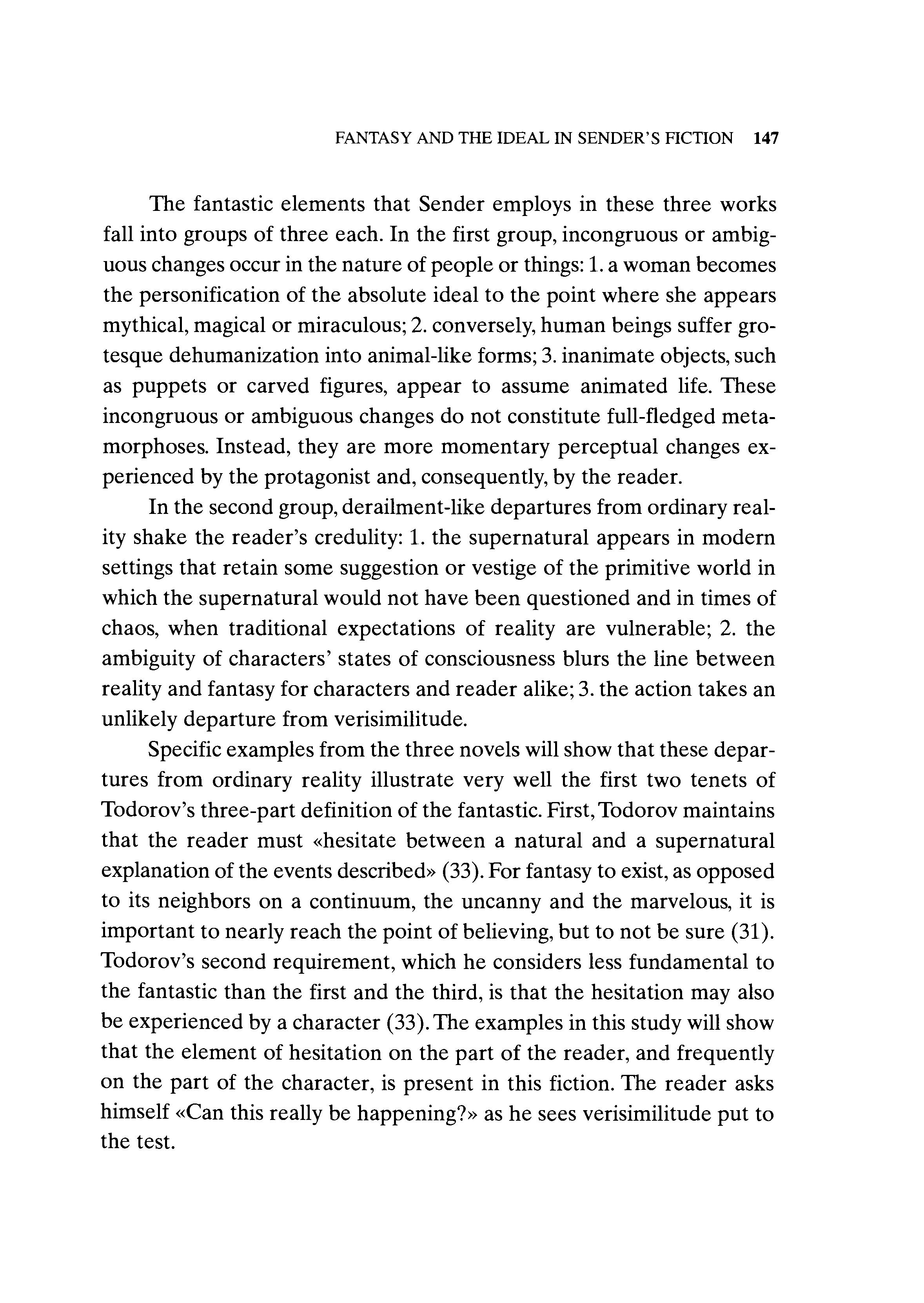 FANTASY AND THE IDEAL IN SENDER'S FICTION 147

The fantastic elements that Sender employs in these three works fall into groups of three each. In the first group, incongruous or ambiguous changes occur in the nature of people or things: 1. a woman becomes the personification of the absolute ideal to the point where she appears mythical, magical or miraculous; 2. conversely, human beings suffer grotesque dehumanization into animal-like forms; 3. inanimate objects, such as puppets or carved figures, appear to assume animated life. These incongruous or ambiguous changes do not constitute full-fledged metamorphoses. Instead, they are more momentary perceptual changes experienced by the protagonist and, consequently, by the reader.

In the second group, derailment-like departures from ordinary reality shake the reader's credulity: 1. the supernatural appears in modern settings that retain some suggestion or vestige of the primitive world in which the supernatural would not have been questioned and in times of chaos, when traditional expectations of reality are vulnerable; 2. the ambiguity of characters' states of consciousness blurs the line between reality and fantasy for characters and reader alike; 3. the action takes an unlikely departure from verisimilitude.

Specific examples from the three novels will show that these departures from ordinary reality illustrate very well the first two tenets of Todorov's three-part definition of the fantastic. First, Todorov maintains that the reader must «hesitate between a natural and a supernatural explanation of the events described» (33). For fantasy to exist, as opposed to its neighbors on a continuum, the uncanny and the marvelous, it is important to nearly reach the point of believing, but to not be sure (31). Todorov's second requirement, which he considers less fundamental to the fantastic than the first and the third, is that the hesitation may also be experienced by a character (33). The examples in this study will show that the element of hesitation on the part of the reader, and frequently on the part of the character, is present in this fiction. The reader asks himself «Can this really be happening?» as he sees verisimilitude put to the test.